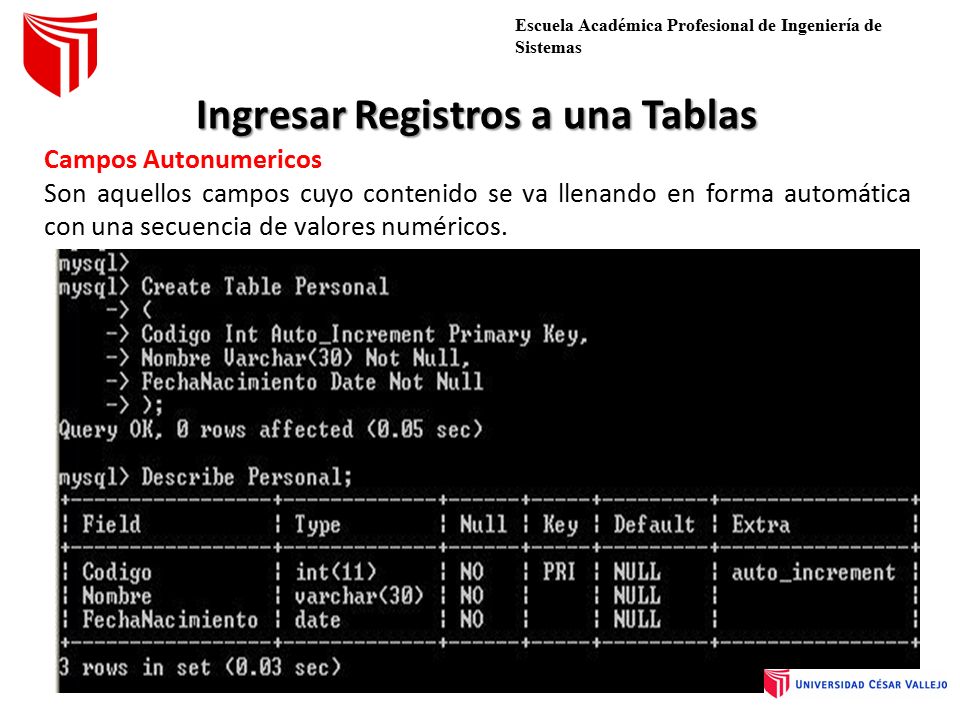 Escuela Académica Profesional de Ingeniería de Sistemas

Ingresar Registros a una Tablas

Campos Autonumericos

Son aquellos campos cuyo contenido se va llenando en forma automática con una secuencia de valores numéricos.

mysql>
mysql> Create Table Personal
    -> (
    -> Codigo Int Auto_Increment Primary Key,
    -> Nombre Varchar(30) Not Null,
    -> FechaNacimiento Date Not Null
    -> );
Query OK, 0 rows affected (0.05 sec)

mysql> Describe Personal;

| Field | Type | Null | Key | Default | Extra |
|---|---|---|---|---|---|
| Codigo | int(11) | NO | PRI | NULL | auto_increment |
| Nombre | varchar(30) | NO | | NULL | |
| FechaNacimiento | date | NO | | NULL | |

3 rows in set (0.03 sec)

UNIVERSIDAD CÉSAR VALLEJO